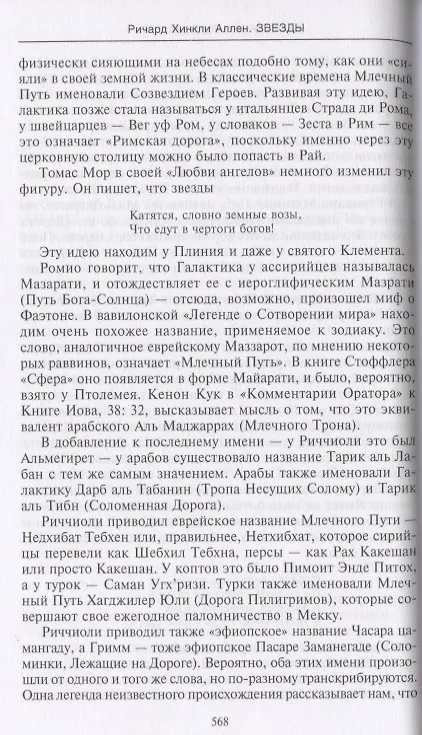 Ричард Хинкли Аллен. ЗВЕЗДЫ

физически сияющими на небесах подобно тому, как они «сияли» в своей земной жизни. В классические времена Млечный Путь именовали Созвездием Героев. Развивая эту идею, Галактика позже стала называться у итальянцев Страда ди Рома, у швейцарцев — Вег уф Ром, у словаков — Зеста в Рим — все это означает «Римская дорога», поскольку именно через эту церковную столицу можно было попасть в Рай.

Томас Мор в своей «Любви ангелов» немного изменил эту фигуру. Он пишет, что звезды

Катятся, словно земные возы,
Что едут в чертоги богов!

Эту идею находим у Плиния и даже у святого Клемента.

Ромио говорит, что Галактика у ассирийцев называлась Мазарати, и отождествляет ее с иероглифическим Мазрати (Путь Бога-Солнца) — отсюда, возможно, произошел миф о Фаэтоне. В вавилонской «Легенде о Сотворении мира» находим очень похожее название, применяемое к зодиаку. Это слово, аналогичное еврейскому Маззарот, по мнению некоторых раввинов, означает «Млечный Путь». В книге Стоффлера «Сфера» оно появляется в форме Майарати, и было, вероятно, взято у Птолемея. Кенон Кук в «Комментарии Оратора» к Книге Иова, 38: 32, высказывает мысль о том, что это эквивалент арабского Аль Маджаррах (Млечного Трона).

В добавление к последнему имени — у Риччиоли это был Альмегирет — у арабов существовало название Тарик аль Лабан с тем же самым значением. Арабы также именовали Галактику Дарб аль Табанин (Тропа Несущих Солому) и Тарик аль Тибн (Соломенная Дорога).

Риччиоли приводил еврейское название Млечного Пути — Недхибат Тебхен или, правильнее, Нетхибхат, которое сирийцы перевели как Шебхил Тебхна, персы — как Рах Какешан или просто Какешан. У коптов это было Пимоит Энде Питох, а у турок — Саман Угх'ризи. Турки также именовали Млечный Путь Хагджилер Юли (Дорога Пилигримов), которые совершают свое ежегодное паломничество в Мекку.

Риччиоли приводил также «эфиопское» название Часара цамангаду, а Гримм — тоже эфиопское Пасаре Заманегаде (Соломинки, Лежащие на Дороге). Вероятно, оба этих имени произошли от одного и того же слова, но по-разному транскрибируются. Одна легенда неизвестного происхождения рассказывает нам, что

568